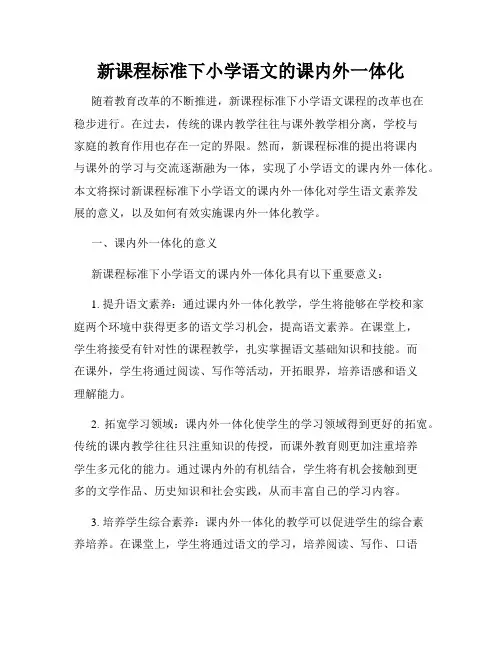 新课程标准下小学语文的课内外一体化

随着教育改革的不断推进，新课程标准下小学语文课程的改革也在稳步进行。在过去，传统的课内教学往往与课外教学相分离，学校与家庭的教育作用也存在一定的界限。然而，新课程标准的提出将课内与课外的学习与交流逐渐融为一体，实现了小学语文的课内外一体化。本文将探讨新课程标准下小学语文的课内外一体化对学生语文素养发展的意义，以及如何有效实施课内外一体化教学。

一、课内外一体化的意义

新课程标准下小学语文的课内外一体化具有以下重要意义：

1. 提升语文素养：通过课内外一体化教学，学生将能够在学校和家庭两个环境中获得更多的语文学习机会，提高语文素养。在课堂上，学生将接受有针对性的课程教学，扎实掌握语文基础知识和技能。而在课外，学生将通过阅读、写作等活动，开拓眼界，培养语感和语义理解能力。

2. 拓宽学习领域：课内外一体化使学生的学习领域得到更好的拓宽。传统的课内教学往往只注重知识的传授，而课外教育则更加注重培养学生多元化的能力。通过课内外的有机结合，学生将有机会接触到更多的文学作品、历史知识和社会实践，从而丰富自己的学习内容。

3. 培养学生综合素养：课内外一体化的教学可以促进学生的综合素养培养。在课堂上，学生将通过语文的学习，培养阅读、写作、口语